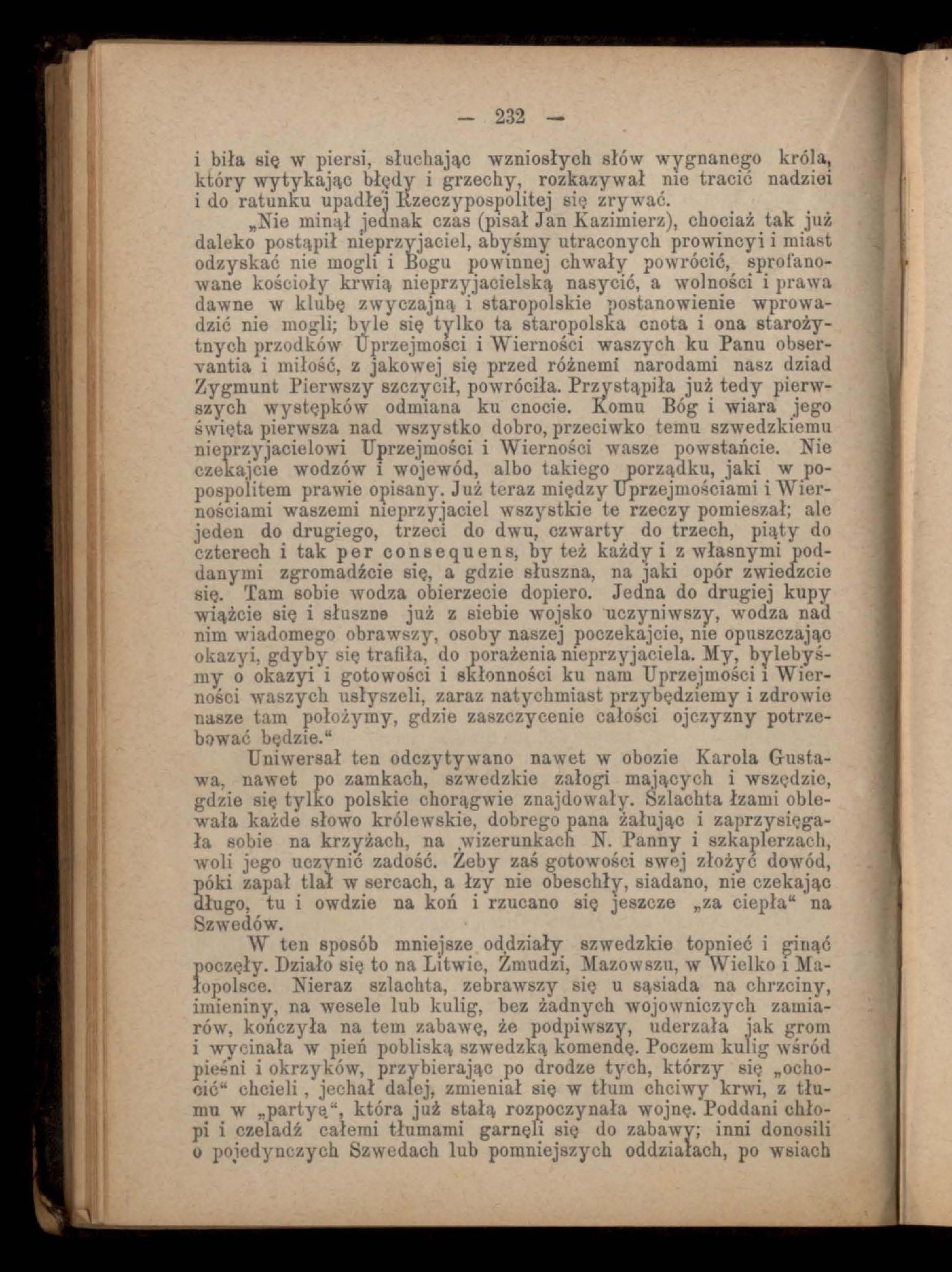 — 232 —

i biła się w piersi, słuchając wzniosłych słów wygnanego króla, który wytykając błędy i grzechy, rozkazywał nie tracić nadziei i do ratunku upadłej Rzeczypospolitej się zrywać.

„Nie minął jednak czas (pisał Jan Kazimierz), chociaż tak już daleko postąpił nieprzyjaciel, abyśmy utraconych prowincyi i miast odzyskać nie mogli i Bogu powinnej chwały powrócić, sprofanowane kościoły krwią nieprzyjacielską nasycić, a wolności i prawa dawne w klubę zwyczajną i staropolskie postanowienie wprowadzić nie mogli; byle się tylko ta staropolska cnota i ona starożytnych przodków Uprzejmości i Wierności waszych ku Panu observantia i miłość, z jakowej się przed różnemi narodami nasz dziad Zygmunt Pierwszy szczycił, powróciła. Przystąpiła już tedy pierwszych występków odmiana ku cnocie. Komu Bóg i wiara jego święta pierwsza nad wszystko dobro, przeciwko temu szwedzkiemu nieprzyjacielowi Uprzejmości i Wierności wasze powstańcie. Nie czekajcie wodzów i wojewód, albo takiego porządku, jaki w popospolitem prawie opisany. Już teraz między Uprzejmościami i Wiernościami waszemi nieprzyjaciel wszystkie te rzeczy pomieszał; ale jeden do drugiego, trzeci do dwu, czwarty do trzech, piąty do czterech i tak per consequens, by też każdy i z własnymi poddanymi zgromadźcie się, a gdzie słuszna, na jaki opór zwiedzcie się. Tam sobie wodza obierzecie dopiero. Jedna do drugiej kupy wiążcie się i słuszne już z siebie wojsko uczyniwszy, wodza nad nim wiadomego obrawszy, osoby naszej poczekajcie, nie opuszczając okazyi, gdyby się trafiła, do porażenia nieprzyjaciela. My, bylebyśmy o okazyi i gotowości i skłonności ku nam Uprzejmości i Wierności waszych usłyszeli, zaraz natychmiast przybędziemy i zdrowie nasze tam położymy, gdzie zaszczycenie całości ojczyzny potrzebować będzie.“

Uniwersał ten odczytywano nawet w obozie Karola Gustawa, nawet po zamkach, szwedzkie załogi mających i wszędzie, gdzie się tylko polskie chorągwie znajdowały. Szlachta łzami oblewała każde słowo królewskie, dobrego pana żałując i zaprzysięgała sobie na krzyżach, na wizerunkach N. Panny i szkaplerzach, woli jego uczynić zadość. Żeby zaś gotowości swej złożyć dowód, póki zapał tlał w sercach, a łzy nie obeschły, siadano, nie czekając długo, tu i owdzie na koń i rzucano się jeszcze „za ciepła“ na Szwedów.

W ten sposób mniejsze oddziały szwedzkie topnieć i ginąć poczęły. Działo się to na Litwie, Żmudzi, Mazowszu, w Wielko i Małopolsce. Nieraz szlachta, zebrawszy się u sąsiada na chrzciny, imieniny, na wesele lub kulig, bez żadnych wojowniczych zamiarów, kończyła na tem zabawę, że podpiwszy, uderzała jak grom i wycinała w pień pobliską szwedzką komendę. Poczem kulig wśród pieśni i okrzyków, przybierając po drodze tych, którzy się „ochocić“ chcieli, jechał dalej, zmieniał się w tłum chciwy krwi, z tłumu w „partyę“, która już stałą rozpoczynała wojnę. Poddani chłopi i czeladź całemi tłumami garnęli się do zabawy; inni donosili o pojedynczych Szwedach lub pomniejszych oddziałach, po wsiach